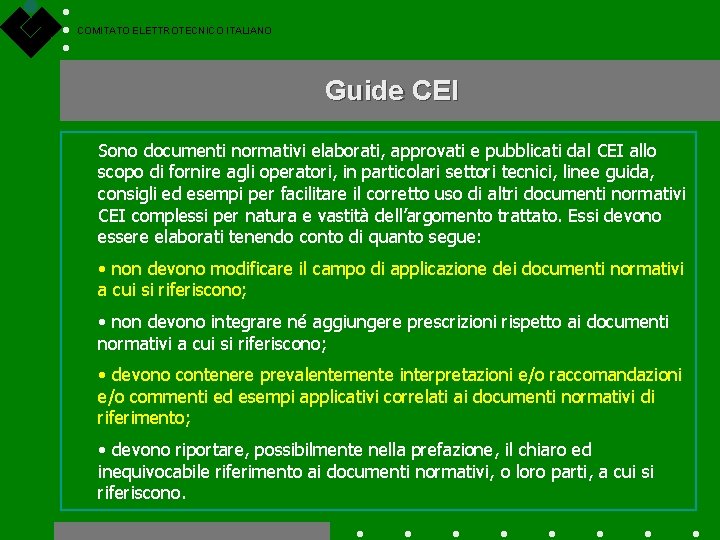 COMITATO ELETTROTECNICO ITALIANO

Guide CEI

Sono documenti normativi elaborati, approvati e pubblicati dal CEI allo scopo di fornire agli operatori, in particolari settori tecnici, linee guida, consigli ed esempi per facilitare il corretto uso di altri documenti normativi CEI complessi per natura e vastità dell'argomento trattato. Essi devono essere elaborati tenendo conto di quanto segue:

• non devono modificare il campo di applicazione dei documenti normativi a cui si riferiscono;

• non devono integrare né aggiungere prescrizioni rispetto ai documenti normativi a cui si riferiscono;

• devono contenere prevalentemente interpretazioni e/o raccomandazioni e/o commenti ed esempi applicativi correlati ai documenti normativi di riferimento;

• devono riportare, possibilmente nella prefazione, il chiaro ed inequivocabile riferimento ai documenti normativi, o loro parti, a cui si riferiscono.